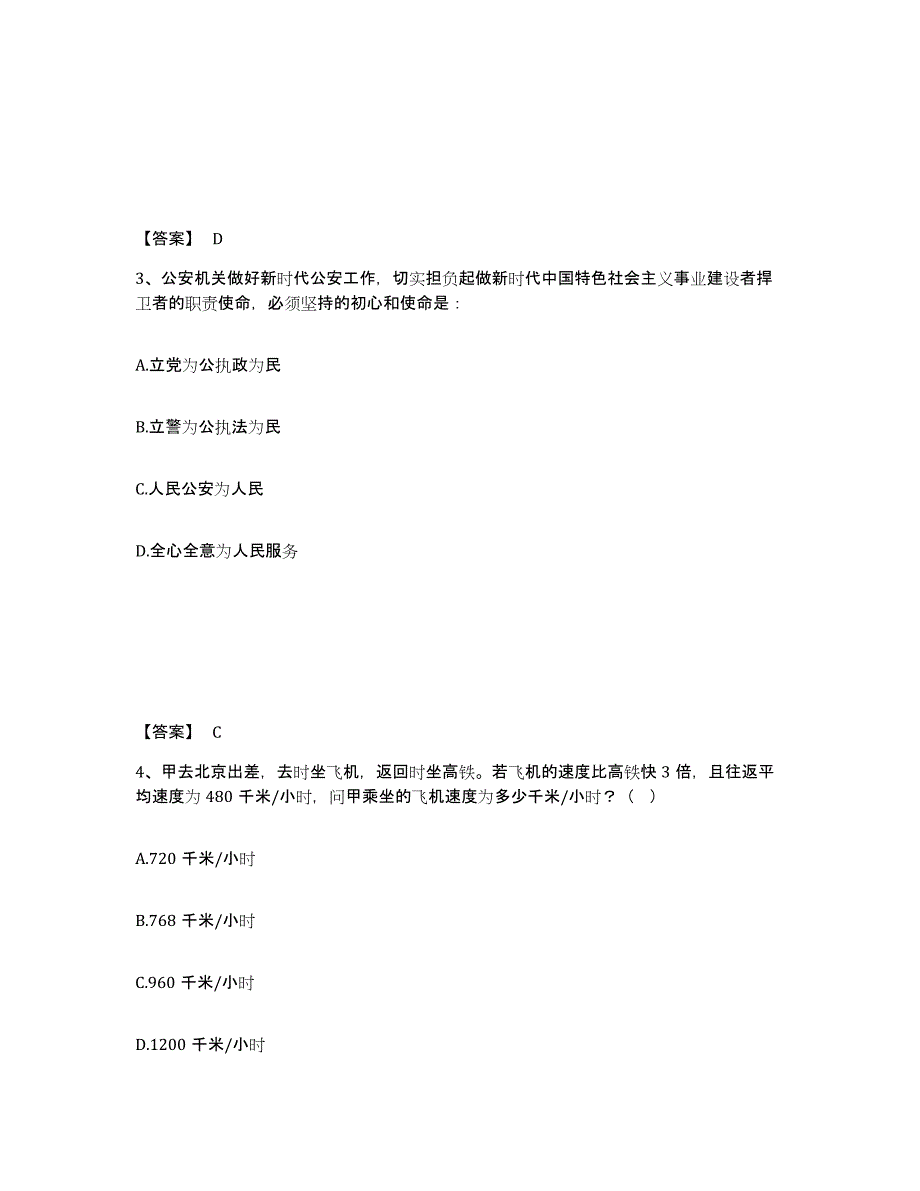 【答案】 D

3、公安机关做好新时代公安工作，切实担负起做新时代中国特色社会主义事业建设者捍卫者的职责使命，必须坚持的初心和使命是：

A.立党为公执政为民

B.立警为公执法为民

C.人民公安为人民

D.全心全意为人民服务

【答案】 C

4、甲去北京出差，去时坐飞机，返回时坐高铁。若飞机的速度比高铁快 3 倍，且往返平均速度为 480 千米/小时，问甲乘坐的飞机速度为多少千米/小时？（ ）

A.720 千米/小时

B.768 千米/小时

C.960 千米/小时

D.1200 千米/小时